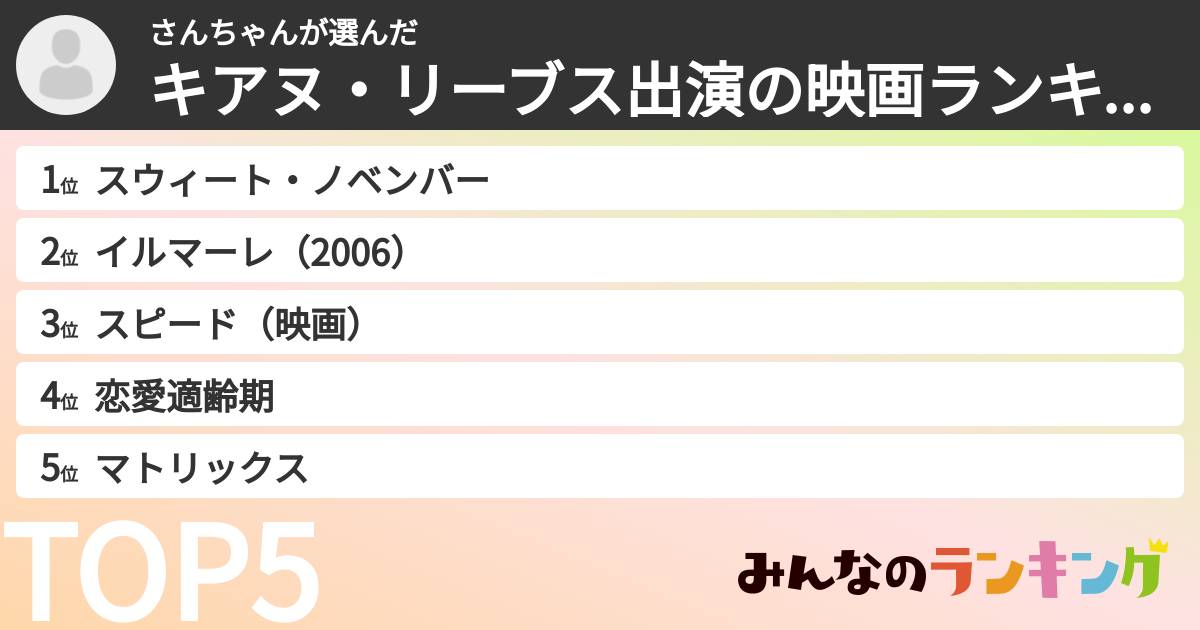 さんちゃんが選んだ
キアヌ・リーブス出演の映画ランキ...

1位 スウィート・ノベンバー

2位 イルマーレ（2006）

3位 スピード（映画）

4位 恋愛適齢期

5位 マトリックス

TOP5

みんなのランキング